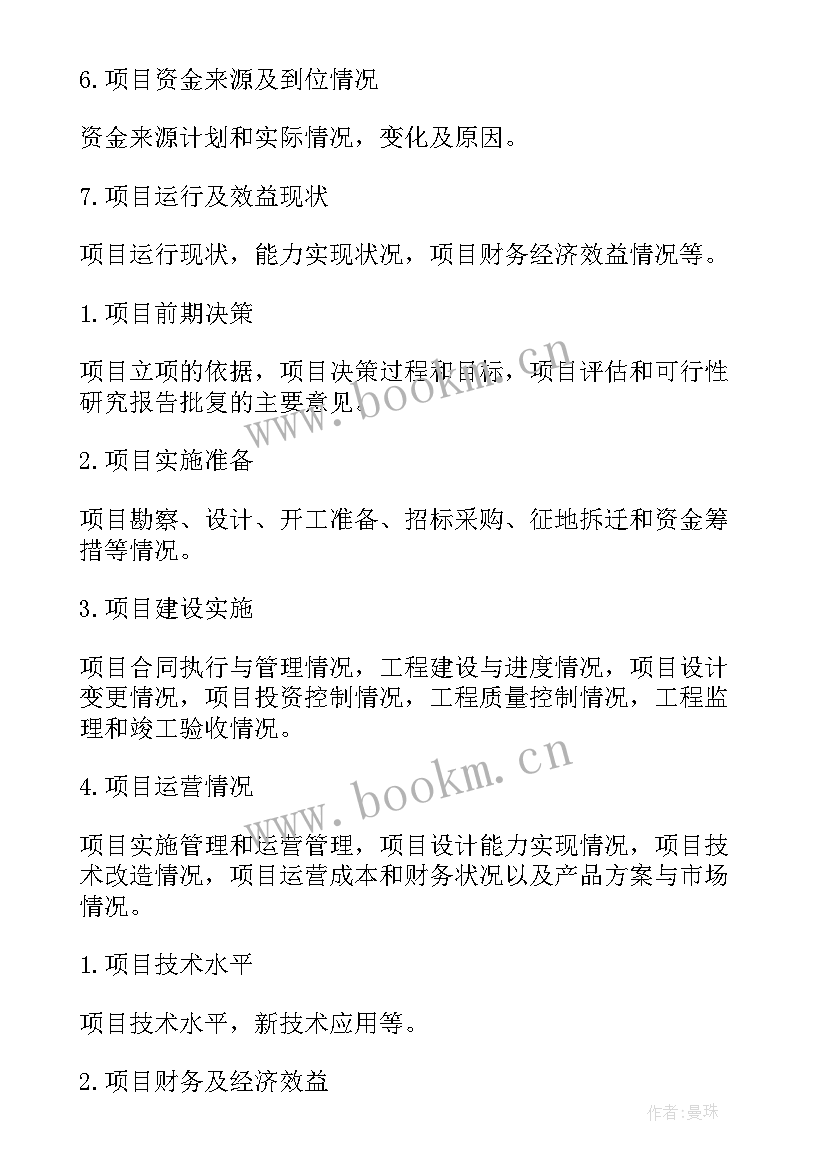 6.项目资金来源及到位情况

资金来源计划和实际情况，变化及原因。

7.项目运行及效益现状

项目运行现状，能力实现状况，项目财务经济效益情况等。

1.项目前期决策

项目立项的依据，项目决策过程和目标，项目评估和可行性研究报告批复的主要意见。

www.bookm.cn

2.项目实施准备

项目勘察、设计、开工准备、招标采购、征地拆迁和资金筹措等情况。

3.项目建设实施

项目合同执行与管理情况，工程建设与进度情况，项目设计变更情况，项目投资控制情况，工程质量控制情况，工程监理和竣工验收情况。

www.bookm.cn

4.项目运营情况

项目实施管理和运营管理，项目设计能力实现情况，项目技术改造情况，项目运营成本和财务状况以及产品方案与市场情况。

1.项目技术水平

项目技术水平，新技术应用等。

2.项目财务及经济效益

作者:曼珠